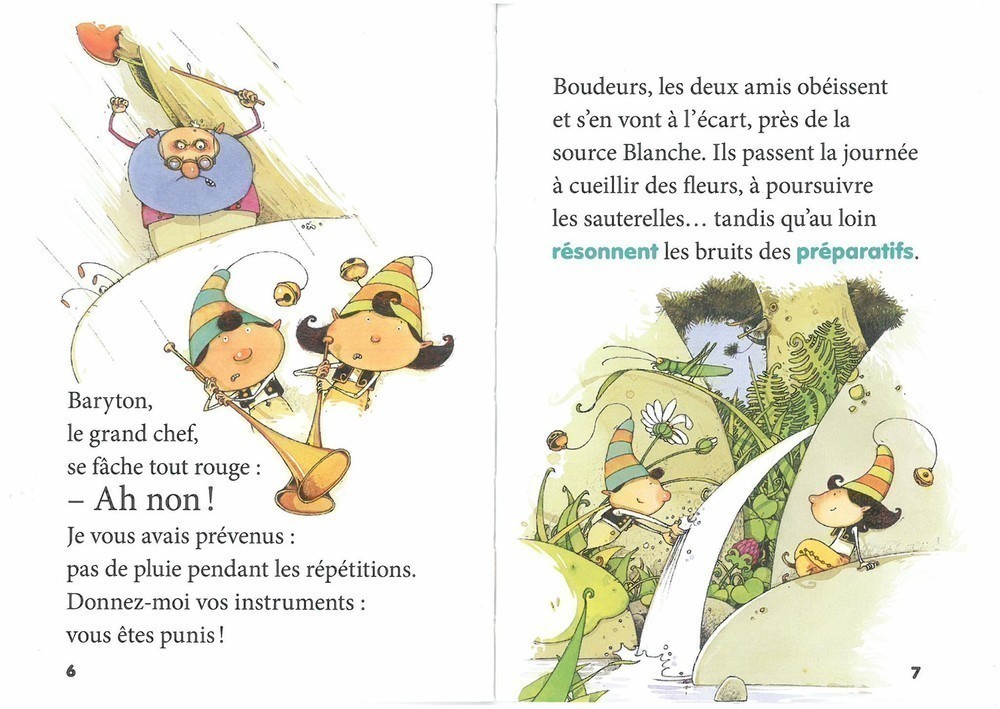 Baryton,
le grand chef,
se fâche tout rouge :
– Ah non !
Je vous avais prévenus :
pas de pluie pendant les répétitions.
Donnez-moi vos instruments :
vous êtes punis !

6

Boudeurs, les deux amis obéissent et s'en vont à l'écart, près de la source Blanche. Ils passent la journée à cueillir des fleurs, à poursuivre les sauterelles... tandis qu'au loin résonnent les bruits des préparatifs.

7